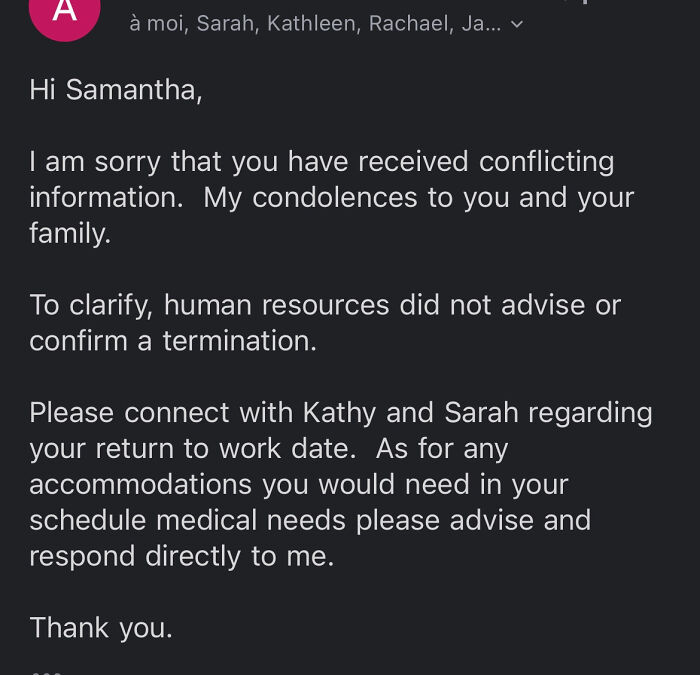 A

à moi, Sarah, Kathleen, Rachael, Ja...

Hi Samantha,

I am sorry that you have received conflicting information.  My condolences to you and your family.

To clarify, human resources did not advise or confirm a termination.

Please connect with Kathy and Sarah regarding your return to work date.  As for any accommodations you would need in your schedule medical needs please advise and respond directly to me.

Thank you.